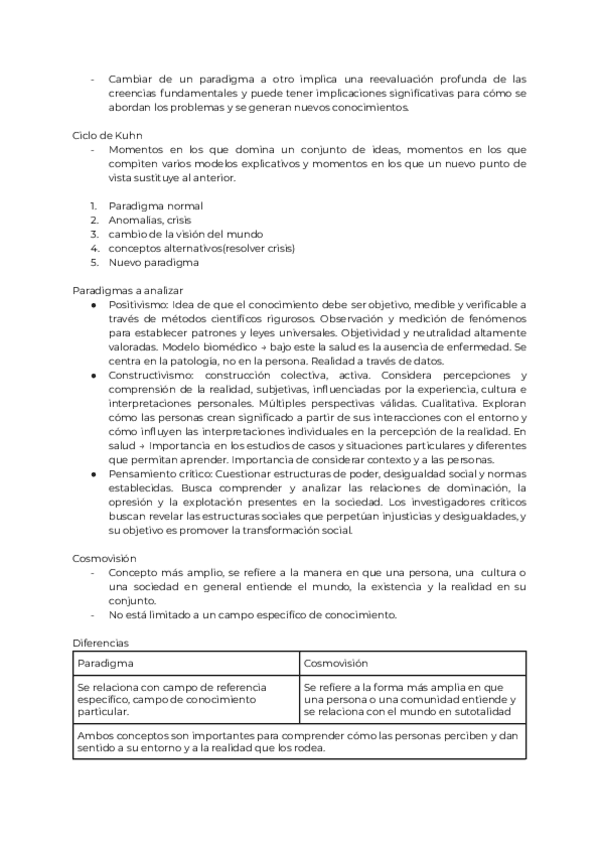 - Cambiar de un paradigma a otro implica una reevaluación profunda de las creencias fundamentales y puede tener implicaciones significativas para cómo se abordan los problemas y se generan nuevos conocimientos.

Ciclo de Kuhn
- Momentos en los que domina un conjunto de ideas, momentos en los que compiten varios modelos explicativos y momentos en los que un nuevo punto de vista sustituye al anterior.

1. Paradigma normal
2. Anomalías, crisis
3. cambio de la visión del mundo
4. conceptos alternativos(resolver crisis)
5. Nuevo paradigma

Paradigmas a analizar
● Positivismo: Idea de que el conocimiento debe ser objetivo, medible y verificable a través de métodos científicos rigurosos. Observación y medición de fenómenos para establecer patrones y leyes universales. Objetividad y neutralidad altamente valoradas. Modelo biomédico → bajo este la salud es la ausencia de enfermedad. Se centra en la patología, no en la persona. Realidad a través de datos.
● Constructivismo: construcción colectiva, activa. Considera percepciones y comprensión de la realidad, subjetivas, influenciadas por la experiencia, cultura e interpretaciones personales. Múltiples perspectivas válidas. Cualitativa. Exploran cómo las personas crean significado a partir de sus interacciones con el entorno y cómo influyen las interpretaciones individuales en la percepción de la realidad. En salud → Importancia en los estudios de casos y situaciones particulares y diferentes que permitan aprender. Importancia de considerar contexto y a las personas.
● Pensamiento crítico: Cuestionar estructuras de poder, desigualdad social y normas establecidas. Busca comprender y analizar las relaciones de dominación, la opresión y la explotación presentes en la sociedad. Los investigadores críticos buscan revelar las estructuras sociales que perpetúan injusticias y desigualdades, y su objetivo es promover la transformación social.

Cosmovisión
- Concepto más amplio, se refiere a la manera en que una persona, una cultura o una sociedad en general entiende el mundo, la existencia y la realidad en su conjunto.
- No está limitado a un campo específico de conocimiento.

Diferencias

| Paradigma | Cosmovisión |
|---|---|
| Se relaciona con campo de referencia específico, campo de conocimiento particular. | Se refiere a la forma más amplia en que una persona o una comunidad entiende y se relaciona con el mundo en sutotalidad |
| Ambos conceptos son importantes para comprender cómo las personas perciben y dan sentido a su entorno y a la realidad que los rodea. | |